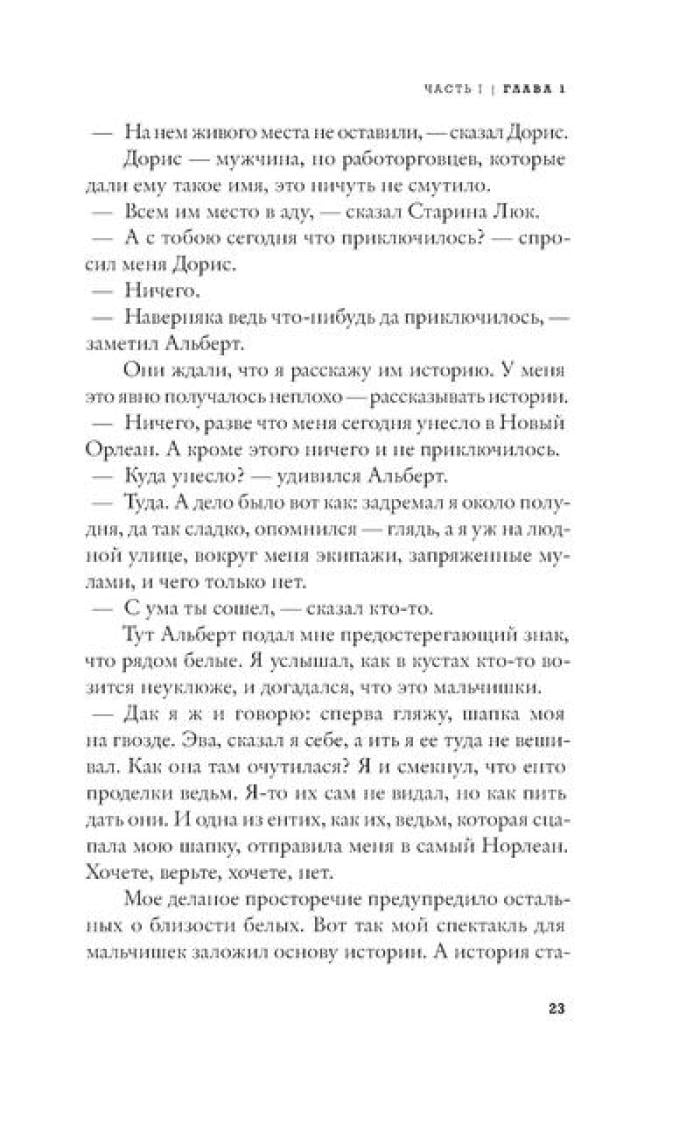 ЧАСТЬ I | ГЛАВА 1

— На нем живого места не оставили, — сказал Дорис.

Дорис — мужчина, но работорговцев, которые дали ему такое имя, это ничуть не смутило.

— Всем им место в аду, — сказал Старина Люк.

— А с тобою сегодня что приключилось? — спросил меня Дорис.

— Ничего.

— Наверняка ведь что-нибудь да приключилось, — заметил Альберт.

Они ждали, что я расскажу им историю. У меня это явно получалось неплохо — рассказывать истории.

— Ничего, разве что меня сегодня унесло в Новый Орлеан. А кроме этого ничего и не приключилось.

— Куда унесло? — удивился Альберт.

— Туда. А дело было вот как: задремал я около полудня, да так сладко, опомнился — глядь, а я уж на людной улице, вокруг меня экипажи, запряженные мулами, и чего только нет.

— С ума ты сошел, — сказал кто-то.

Тут Альберт подал мне предостерегающий знак, что рядом белые. Я услышал, как в кустах кто-то возится неуклюже, и догадался, что это мальчишки.

— Дак я ж и говорю: сперва гляжу, шапка моя на гвозде. Эва, сказал я себе, а ить я ее туда не вешивал. Как она там очутилася? Я и смекнул, что енто проделки ведьм. Я-то их сам не видал, но как пить дать они. И одна из ентих, как их, ведьм, которая сцапала мою шапку, отправила меня в самый Норлеан. Хочете, верьте, хочете, нет.

Мое деланое просторечие предупредило остальных о близости белых. Вот так мой спектакль для мальчишек заложил основу истории. А история ста-

23